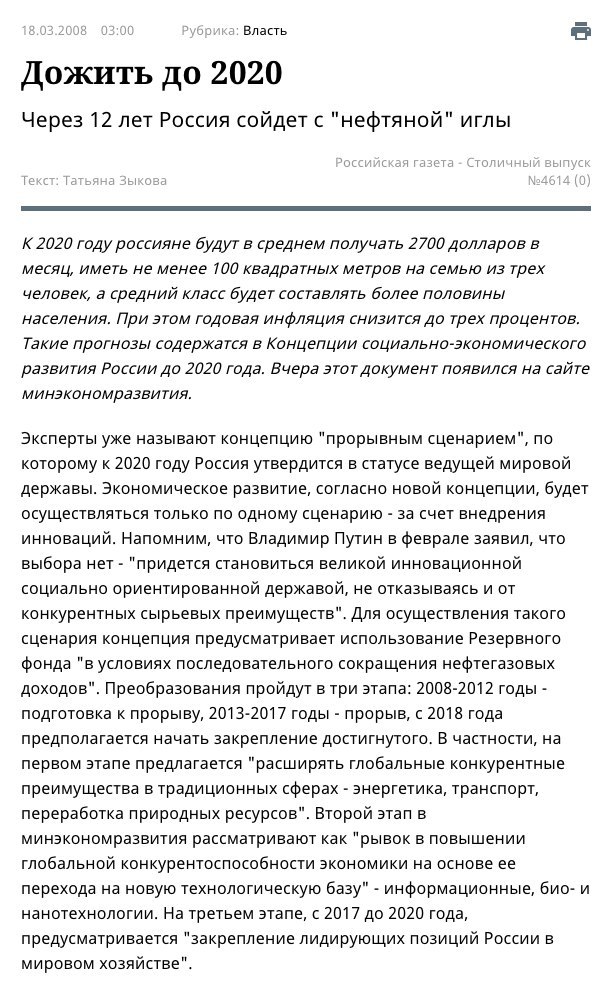 18.03.2008 03:00 Рубрика: Власть

Дожить до 2020

Через 12 лет Россия сойдет с "нефтяной" иглы

Текст: Татьяна Зыкова

Российская газета - Столичный выпуск №4614 (0)

К 2020 году россияне будут в среднем получать 2700 долларов в месяц, иметь не менее 100 квадратных метров на семью из трех человек, а средний класс будет составлять более половины населения. При этом годовая инфляция снизится до трех процентов. Такие прогнозы содержатся в Концепции социально-экономического развития России до 2020 года. Вчера этот документ появился на сайте минэкономразвития.

Эксперты уже называют концепцию "прорывным сценарием", по которому к 2020 году Россия утвердится в статусе ведущей мировой державы. Экономическое развитие, согласно новой концепции, будет осуществляться только по одному сценарию - за счет внедрения инноваций. Напомним, что Владимир Путин в феврале заявил, что выбора нет - "придется становиться великой инновационной социально ориентированной державой, не отказываясь и от конкурентных сырьевых преимуществ". Для осуществления такого сценария концепция предусматривает использование Резервного фонда "в условиях последовательного сокращения нефтегазовых доходов". Преобразования пройдут в три этапа: 2008-2012 годы - подготовка к прорыву, 2013-2017 годы - прорыв, с 2018 года предполагается начать закрепление достигнутого. В частности, на первом этапе предлагается "расширять глобальные конкурентные преимущества в традиционных сферах - энергетика, транспорт, переработка природных ресурсов". Второй этап в минэкономразвития рассматривают как "рывок в повышении глобальной конкурентоспособности экономики на основе ее перехода на новую технологическую базу" - информационные, био- и нанотехнологии. На третьем этапе, с 2017 до 2020 года, предусматривается "закрепление лидирующих позиций России в мировом хозяйстве".